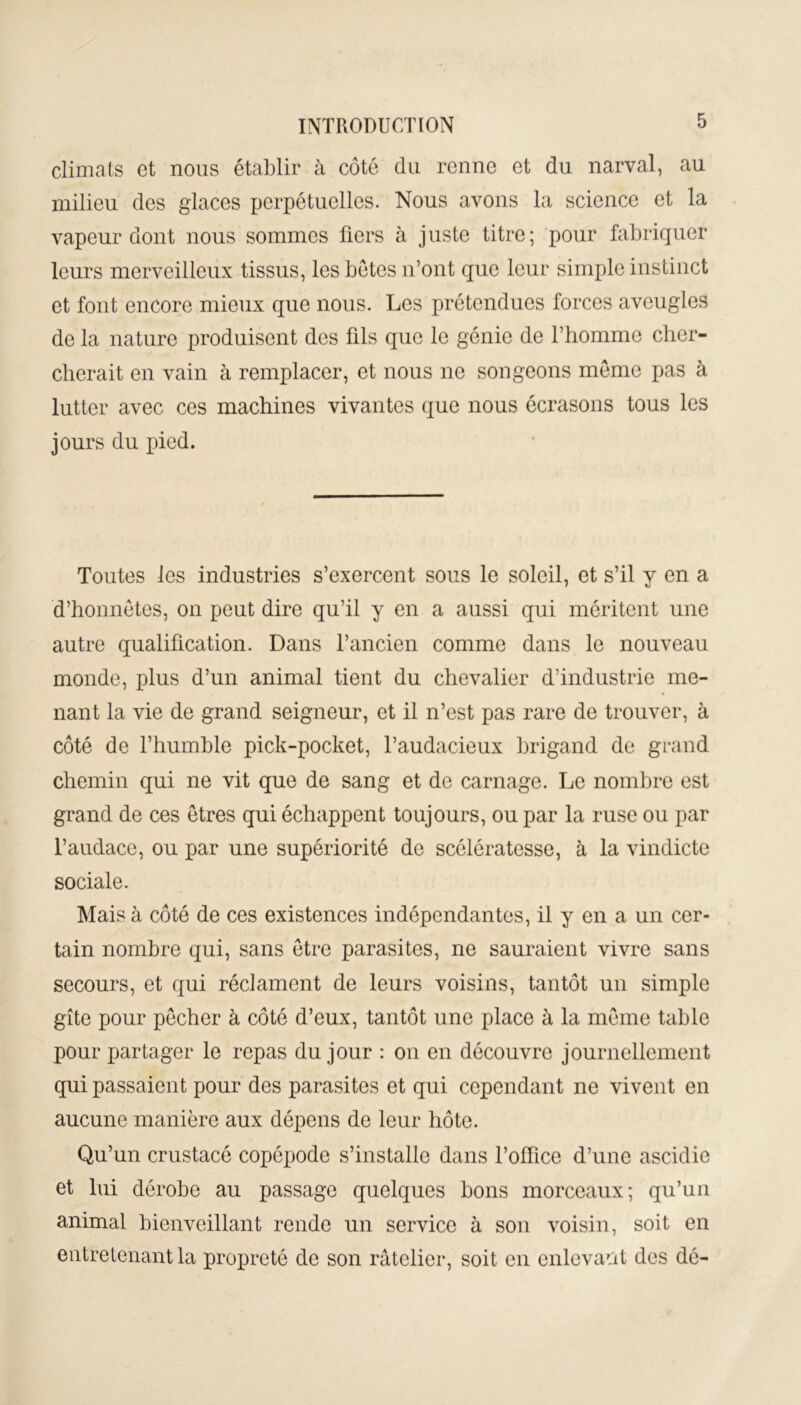 INTRODUCTION 5

climats et nous établir à côté du renne et du narval, au milieu des glaces perpétuelles. Nous avons la science et la vapeur dont nous sommes fiers à juste titre; pour fabriquer leurs merveilleux tissus, les bêtes n'ont que leur simple instinct et font encore mieux que nous. Les prétendues forces aveugles de la nature produisent des fils que le génie de l'homme chercherait en vain à remplacer, et nous ne songeons même pas à lutter avec ces machines vivantes que nous écrasons tous les jours du pied.

Toutes les industries s'exercent sous le soleil, et s'il y en a d'honnêtes, on peut dire qu'il y en a aussi qui méritent une autre qualification. Dans l'ancien comme dans le nouveau monde, plus d'un animal tient du chevalier d'industrie menant la vie de grand seigneur, et il n'est pas rare de trouver, à côté de l'humble pick-pocket, l'audacieux brigand de grand chemin qui ne vit que de sang et de carnage. Le nombre est grand de ces êtres qui échappent toujours, ou par la ruse ou par l'audace, ou par une supériorité de scélératesse, à la vindicte sociale.

Mais à côté de ces existences indépendantes, il y en a un certain nombre qui, sans être parasites, ne sauraient vivre sans secours, et qui réclament de leurs voisins, tantôt un simple gîte pour pêcher à côté d'eux, tantôt une place à la même table pour partager le repas du jour : on en découvre journellement qui passaient pour des parasites et qui cependant ne vivent en aucune manière aux dépens de leur hôte.

Qu'un crustacé copépode s'installe dans l'office d'une ascidie et lui dérobe au passage quelques bons morceaux; qu'un animal bienveillant rende un service à son voisin, soit en entretenant la propreté de son râtelier, soit en enlevant des dé-